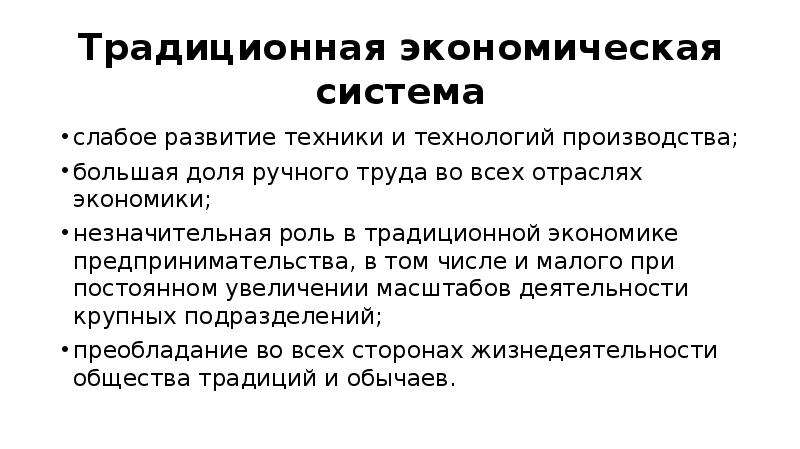 Традиционная экономическая система

• слабое развитие техники и технологий производства;
• большая доля ручного труда во всех отраслях экономики;
• незначительная роль в традиционной экономике предпринимательства, в том числе и малого при постоянном увеличении масштабов деятельности крупных подразделений;
• преобладание во всех сторонах жизнедеятельности общества традиций и обычаев.